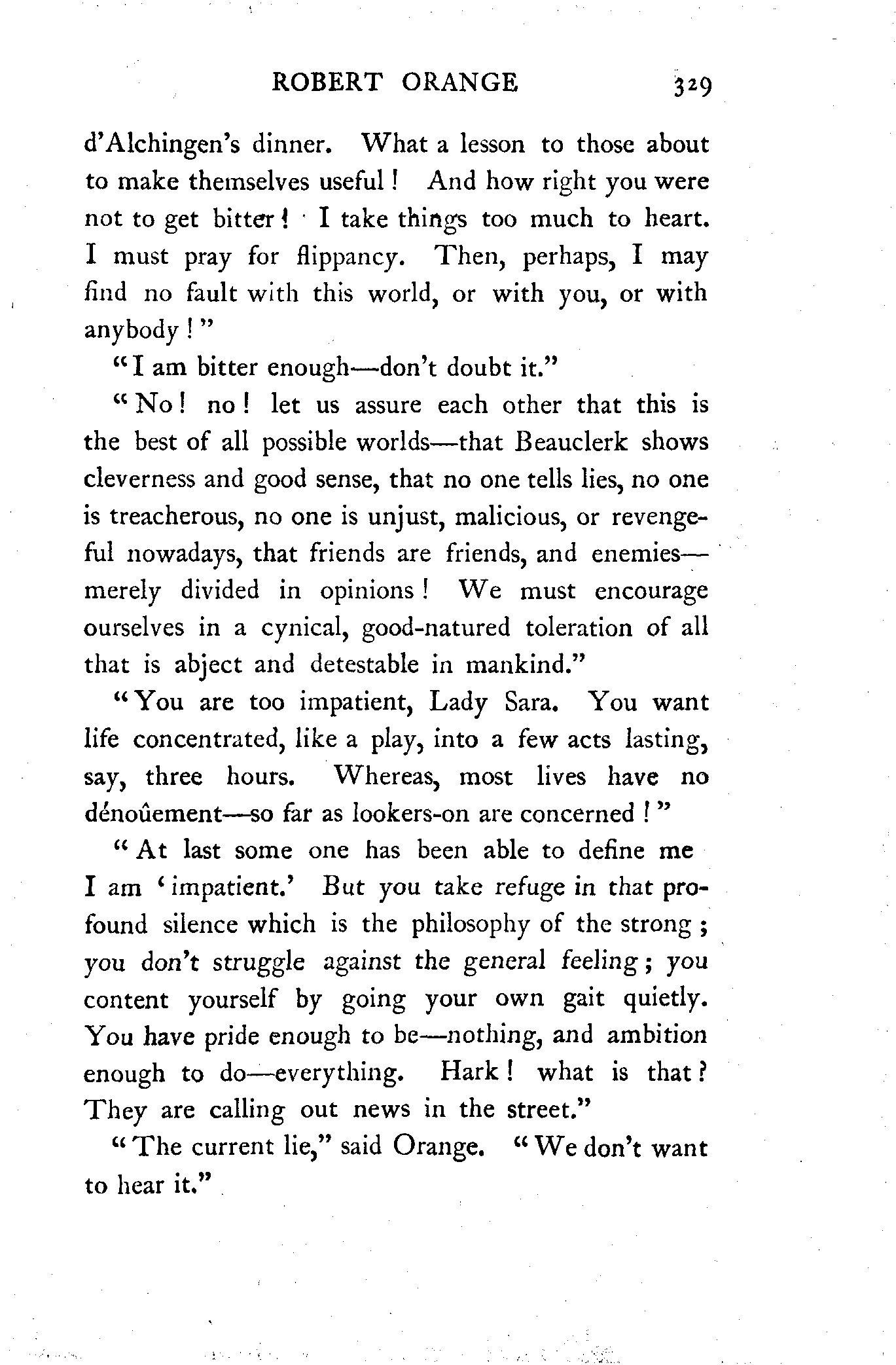 ROBERT ORANGE 329

d'Alchingen's dinner. What a lesson to those about to make themselves useful! And how right you were not to get bitter! I take things too much to heart. I must pray for flippancy. Then, perhaps, I may find no fault with this world, or with you, or with anybody!"

"I am bitter enough—don't doubt it."

"No! no! let us assure each other that this is the best of all possible worlds—that Beauclerk shows cleverness and good sense, that no one tells lies, no one is treacherous, no one is unjust, malicious, or revengeful nowadays, that friends are friends, and enemies—merely divided in opinions! We must encourage ourselves in a cynical, good-natured toleration of all that is abject and detestable in mankind."

"You are too impatient, Lady Sara. You want life concentrated, like a play, into a few acts lasting, say, three hours. Whereas, most lives have no dénoûement—so far as lookers-on are concerned!"

"At last some one has been able to define me I am 'impatient.' But you take refuge in that profound silence which is the philosophy of the strong; you don't struggle against the general feeling; you content yourself by going your own gait quietly. You have pride enough to be—nothing, and ambition enough to do—everything. Hark! what is that? They are calling out news in the street."

"The current lie," said Orange. "We don't want to hear it."